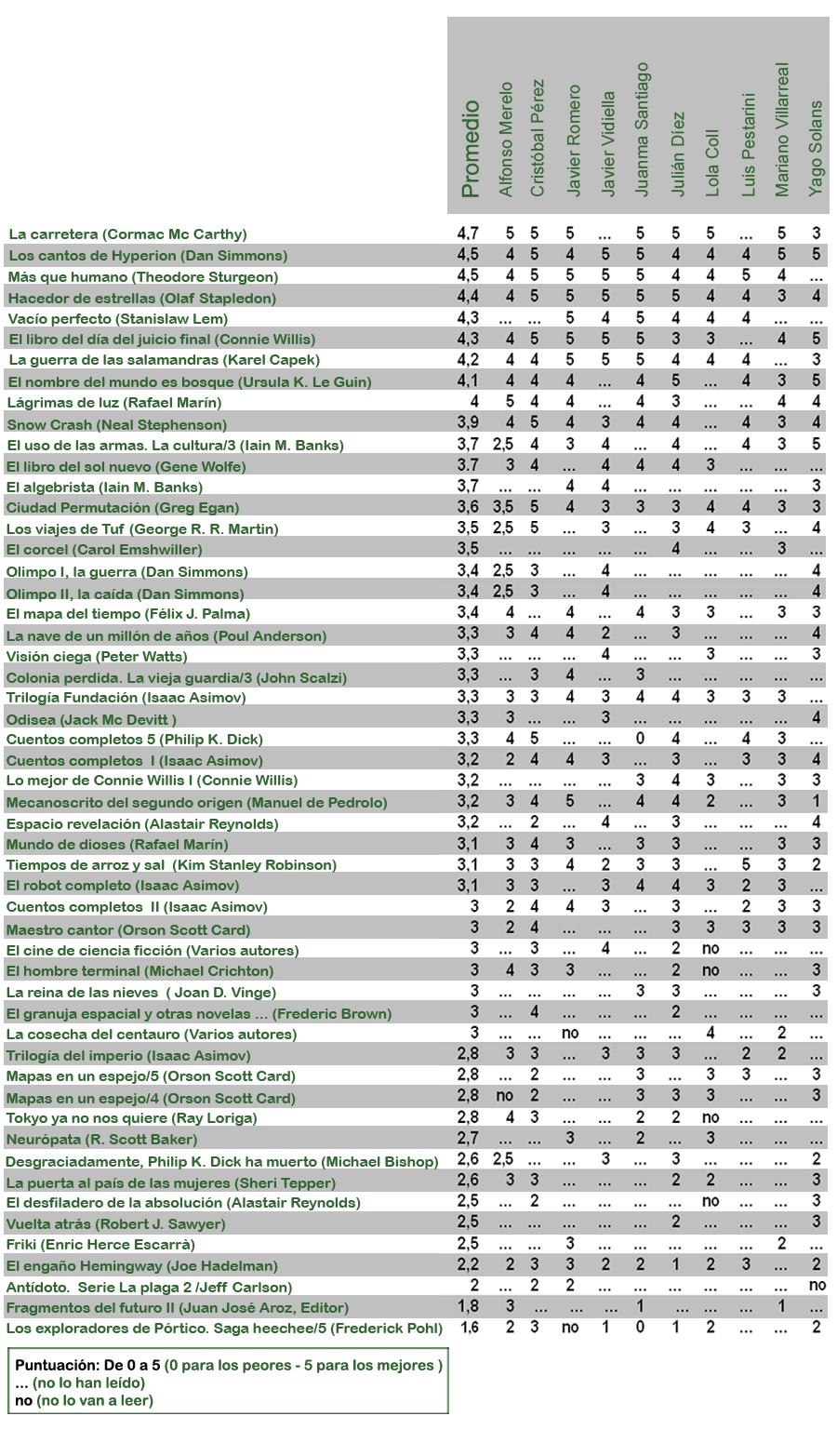 | | Promedio | Alfonso Merelo | Cristóbal Pérez | Javier Romero | Javier Vidiella | Juanma Santiago | Julián Díez | Lola Coll | Luis Pestarini | Mariano Villarreal | Yago Solans |
|---|---|---|---|---|---|---|---|---|---|---|---|
| La carretera (Cormac Mc Carthy) | 4,7 | 5 | 5 | 5 | ... | 5 | 5 | 5 | ... | 5 | 3 |
| Los cantos de Hyperion (Dan Simmons) | 4,5 | 4 | 5 | 4 | 5 | 5 | 4 | 4 | 4 | 5 | 5 |
| Más que humano (Theodore Sturgeon) | 4,5 | 4 | 5 | 5 | 5 | 5 | 4 | 4 | 5 | 4 | ... |
| Hacedor de estrellas (Olaf Stapledon) | 4,4 | 4 | 5 | 5 | 5 | 5 | 5 | 4 | 4 | 3 | 4 |
| Vacío perfecto (Stanislaw Lem) | 4,3 | ... | ... | 5 | 4 | 5 | 4 | 4 | 4 | ... | ... |
| El libro del día del juicio final (Connie Willis) | 4,3 | 4 | 5 | 5 | 5 | 5 | 3 | 3 | ... | 4 | 5 |
| La guerra de las salamandras (Karel Capek) | 4,2 | 4 | 4 | 5 | 5 | 5 | 4 | 4 | 4 | ... | 3 |
| El nombre del mundo es bosque (Ursula K. Le Guin) | 4,1 | 4 | 4 | 4 | ... | 4 | 5 | ... | 4 | 3 | 5 |
| Lágrimas de luz (Rafael Marín) | 4 | 5 | 4 | 4 | ... | 4 | 3 | ... | ... | 4 | 4 |
| Snow Crash (Neal Stephenson) | 3,9 | 4 | 5 | 4 | 3 | 4 | 4 | ... | 4 | 3 | 4 |
| El uso de las armas. La cultura/3 (Iain M. Banks) | 3,7 | 2,5 | 4 | 3 | 4 | ... | 4 | ... | 4 | 3 | 5 |
| El libro del sol nuevo (Gene Wolfe) | 3,7 | 3 | 4 | ... | 4 | 4 | 4 | 3 | ... | ... | ... |
| El algebrista (Iain M. Banks) | 3,7 | ... | ... | 4 | 4 | ... | ... | ... | ... | ... | 3 |
| Ciudad Permutación (Greg Egan) | 3,6 | 3,5 | 5 | 4 | 3 | 3 | 3 | 4 | 4 | 3 | 3 |
| Los viajes de Tuf (George R. R. Martin) | 3,5 | 2,5 | 5 | ... | 3 | ... | 3 | 4 | 3 | ... | 4 |
| El corcel (Carol Emshwiller) | 3,5 | ... | ... | ... | ... | ... | 4 | ... | ... | 3 | ... |
| Olimpo I, la guerra (Dan Simmons) | 3,4 | 2,5 | 3 | ... | 4 | ... | ... | ... | ... | ... | 4 |
| Olimpo II, la caída (Dan Simmons) | 3,4 | 2,5 | 3 | ... | 4 | ... | ... | ... | ... | ... | 4 |
| El mapa del tiempo (Félix J. Palma) | 3,4 | 4 | ... | 4 | ... | 4 | 3 | 3 | ... | 3 | 3 |
| La nave de un millón de años (Poul Anderson) | 3,3 | 3 | 4 | 4 | 2 | ... | 3 | ... | ... | ... | 4 |
| Visión ciega (Peter Watts) | 3,3 | ... | ... | ... | 4 | ... | ... | 3 | ... | ... | 3 |
| Colonia perdida. La vieja guardia/3 (John Scalzi) | 3,3 | ... | 3 | 4 | ... | 3 | ... | ... | ... | ... | ... |
| Trilogía Fundación (Isaac Asimov) | 3,3 | 3 | 3 | 4 | 3 | 4 | 4 | 3 | 3 | 3 | ... |
| Odisea (Jack Mc Devitt ) | 3,3 | 3 | ... | ... | 3 | ... | ... | ... | ... | ... | 4 |
| Cuentos completos 5 (Philip K. Dick) | 3,3 | 4 | 5 | ... | ... | 0 | 4 | ... | 4 | 3 | ... |
| Cuentos completos I (Isaac Asimov) | 3,2 | 2 | 4 | 4 | 3 | ... | 3 | ... | 3 | 3 | 4 |
| Lo mejor de Connie Willis I (Connie Willis) | 3,2 | ... | ... | ... | ... | 3 | 4 | 3 | ... | 3 | 3 |
| Mecanoscrito del segundo origen (Manuel de Pedrolo) | 3,2 | 3 | 4 | 5 | ... | 4 | 4 | 2 | ... | 3 | 1 |
| Espacio revelación (Alastair Reynolds) | 3,2 | ... | 2 | ... | 4 | ... | 3 | ... | ... | ... | 4 |
| Mundo de dioses (Rafael Marín) | 3,1 | 3 | 4 | 3 | ... | 3 | 3 | ... | ... | 3 | 3 |
| Tiempos de arroz y sal (Kim Stanley Robinson) | 3,1 | 3 | 3 | 4 | 2 | 3 | 3 | ... | 5 | 3 | 2 |
| El robot completo (Isaac Asimov) | 3,1 | 3 | 3 | ... | 3 | 4 | 4 | 3 | 2 | 3 | ... |
| Cuentos completos II (Isaac Asimov) | 3 | 2 | 4 | 4 | 3 | ... | 3 | ... | 2 | 3 | 3 |
| Maestro cantor (Orson Scott Card) | 3 | 2 | 4 | ... | ... | ... | 3 | 3 | 3 | 3 | 3 |
| El cine de ciencia ficción (Varios autores) | 3 | ... | 3 | ... | 4 | ... | 2 | no | ... | ... | ... |
| El hombre terminal (Michael Crichton) | 3 | 4 | 3 | 3 | ... | ... | 2 | no | ... | ... | 3 |
| La reina de las nieves ( Joan D. Vinge) | 3 | ... | ... | ... | ... | 3 | 3 | ... | ... | ... | 3 |
| El granuja espacial y otras novelas ... (Frederic Brown) | 3 | ... | 4 | ... | ... | ... | 2 | ... | ... | ... | ... |
| La cosecha del centauro (Varios autores) | 3 | ... | ... | no | ... | ... | ... | 4 | ... | 2 | ... |
| Trilogía del imperio (Isaac Asimov) | 2,8 | 3 | 3 | ... | 3 | 3 | 3 | ... | 2 | 2 | ... |
| Mapas en un espejo/5 (Orson Scott Card) | 2,8 | ... | 2 | ... | ... | 3 | 3 | 3 | 3 | ... | 3 |
| Mapas en un espejo/4 (Orson Scott Card) | 2,8 | no | 2 | ... | ... | 3 | 3 | 3 | ... | ... | 3 |
| Tokyo ya no nos quiere (Ray Loriga) | 2,8 | 4 | 3 | ... | ... | 2 | 2 | no | ... | ... | ... |
| Neurópata (R. Scott Baker) | 2,7 | ... | ... | 3 | ... | 2 | ... | 3 | ... | ... | ... |
| Desgraciadamente, Philip K. Dick ha muerto (Michael Bishop) | 2,6 | 2,5 | ... | ... | 3 | ... | 3 | ... | ... | ... | 2 |
| La puerta al país de las mujeres (Sheri Tepper) | 2,6 | 3 | 3 | ... | ... | ... | 2 | 2 | ... | ... | 3 |
| El desfiladero de la absolución (Alastair Reynolds) | 2,5 | ... | 2 | ... | ... | ... | ... | no | ... | ... | 3 |
| Vuelta atrás (Robert J. Sawyer) | 2,5 | ... | ... | ... | ... | ... | 2 | ... | ... | ... | 3 |
| Friki (Enric Herce Escarrà) | 2,5 | ... | ... | 3 | ... | ... | ... | ... | ... | 2 | ... |
| El engaño Hemingway (Joe Hadelman) | 2,2 | 2 | 3 | 3 | 2 | 2 | 1 | 2 | 3 | ... | 2 |
| Antídoto. Serie La plaga 2 /Jeff Carlson) | 2 | ... | 2 | 2 | ... | ... | ... | ... | ... | ... | no |
| Fragmentos del futuro II (Juan José Aroz, Editor) | 1,8 | 3 | ... | ... | ... | 1 | ... | ... | ... | 1 | ... |
| Los exploradores de Pórtico. Saga heechee/5 (Frederick Pohl) | 1,6 | 2 | 3 | no | 1 | 0 | 1 | 2 | ... | ... | 2 |

Puntuación: De 0 a 5 (0 para los peores - 5 para los mejores )
... (no lo han leído)
no (no lo van a leer)